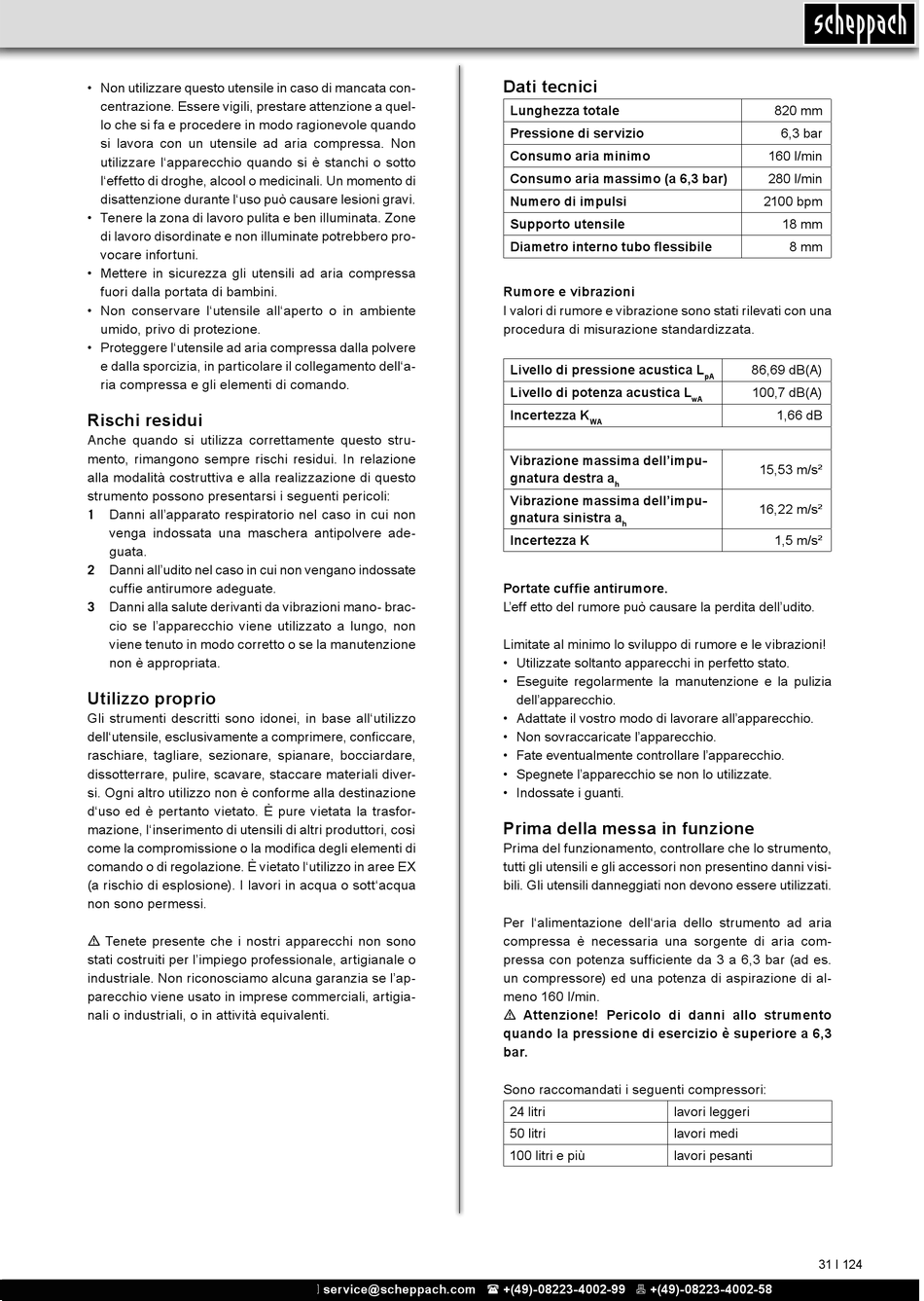 scheppach

• Non utilizzare questo utensile in caso di mancata concentrazione. Essere vigili, prestare attenzione a quello che si fa e procedere in modo ragionevole quando si lavora con un utensile ad aria compressa. Non utilizzare l'apparecchio quando si è stanchi o sotto l'effetto di droghe, alcool o medicinali. Un momento di disattenzione durante l'uso può causare lesioni gravi.
• Tenere la zona di lavoro pulita e ben illuminata. Zone di lavoro disordinate e non illuminate potrebbero provocare infortuni.
• Mettere in sicurezza gli utensili ad aria compressa fuori dalla portata di bambini.
• Non conservare l'utensile all'aperto o in ambiente umido, privo di protezione.
• Proteggere l'utensile ad aria compressa dalla polvere e dalla sporcizia, in particolare il collegamento dell'aria compressa e gli elementi di comando.

Rischi residui
Anche quando si utilizza correttamente questo strumento, rimangono sempre rischi residui. In relazione alla modalità costruttiva e alla realizzazione di questo strumento possono presentarsi i seguenti pericoli:
1 Danni all'apparato respiratorio nel caso in cui non venga indossata una maschera antipolvere adeguata.
2 Danni all'udito nel caso in cui non vengano indossate cuffie antirumore adeguate.
3 Danni alla salute derivanti da vibrazioni mano- braccio se l'apparecchio viene utilizzato a lungo, non viene tenuto in modo corretto o se la manutenzione non è appropriata.

Utilizzo proprio
Gli strumenti descritti sono idonei, in base all'utilizzo dell'utensile, esclusivamente a comprimere, conficcare, raschiare, tagliare, sezionare, spianare, bocciardare, dissotterrare, pulire, scavare, staccare materiali diversi. Ogni altro utilizzo non è conforme alla destinazione d'uso ed è pertanto vietato. È pure vietata la trasformazione, l'inserimento di utensili di altri produttori, così come la compromissione o la modifica degli elementi di comando o di regolazione. È vietato l'utilizzo in aree EX (a rischio di esplosione). I lavori in acqua o sott'acqua non sono permessi.

⚠ Tenete presente che i nostri apparecchi non sono stati costruiti per l'impiego professionale, artigianale o industriale. Non riconosciamo alcuna garanzia se l'apparecchio viene usato in imprese commerciali, artigianali o industriali, o in attività equivalenti.

Dati tecnici
| Lunghezza totale | 820 mm |
|---|---|
| Pressione di servizio | 6,3 bar |
| Consumo aria minimo | 160 l/min |
| Consumo aria massimo (a 6,3 bar) | 280 l/min |
| Numero di impulsi | 2100 bpm |
| Supporto utensile | 18 mm |
| Diametro interno tubo flessibile | 8 mm |

Rumore e vibrazioni
I valori di rumore e vibrazione sono stati rilevati con una procedura di misurazione standardizzata.

| Livello di pressione acustica $L_{pA}$ | 86,69 dB(A) |
|---|---|
| Livello di potenza acustica $L_{wA}$ | 100,7 dB(A) |
| Incertezza $K_{WA}$ | 1,66 dB |
| | |
| Vibrazione massima dell'impugnatura destra $a_h$ | 15,53 m/s² |
| Vibrazione massima dell'impugnatura sinistra $a_h$ | 16,22 m/s² |
| Incertezza K | 1,5 m/s² |

Portate cuffie antirumore.
L'eff etto del rumore può causare la perdita dell'udito.

Limitate al minimo lo sviluppo di rumore e le vibrazioni!
• Utilizzate soltanto apparecchi in perfetto stato.
• Eseguite regolarmente la manutenzione e la pulizia dell'apparecchio.
• Adattate il vostro modo di lavorare all'apparecchio.
• Non sovraccaricate l'apparecchio.
• Fate eventualmente controllare l'apparecchio.
• Spegnete l'apparecchio se non lo utilizzate.
• Indossate i guanti.

Prima della messa in funzione
Prima del funzionamento, controllare che lo strumento, tutti gli utensili e gli accessori non presentino danni visibili. Gli utensili danneggiati non devono essere utilizzati.

Per l'alimentazione dell'aria dello strumento ad aria compressa è necessaria una sorgente di aria compressa con potenza sufficiente da 3 a 6,3 bar (ad es. un compressore) ed una potenza di aspirazione di almeno 160 l/min.
⚠ Attenzione! Pericolo di danni allo strumento quando la pressione di esercizio è superiore a 6,3 bar.

Sono raccomandati i seguenti compressori:
| 24 litri | lavori leggeri |
|---|---|
| 50 litri | lavori medi |
| 100 litri e più | lavori pesanti |

31 I 124

service@scheppach.com ☎ +(49)-08223-4002-99 +(49)-08223-4002-58